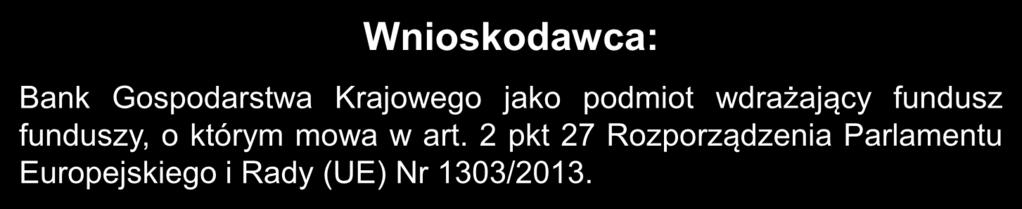 Wnioskodawca:

Bank Gospodarstwa Krajowego jako podmiot wdrażający fundusz funduszy, o którym mowa w art. 2 pkt 27 Rozporządzenia Parlamentu Europejskiego i Rady (UE) Nr 1303/2013.